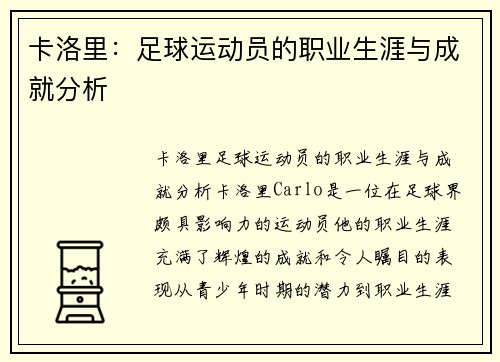 卡洛里：足球运动员的职业生涯与成就分析

卡洛里足球运动员的职业生涯与成就分析卡洛里Carlo是一位在足球界颇具影响力的运动员他的职业生涯充满了辉煌的成就和令人瞩目的表现从青少年时期的潜力到职业生涯